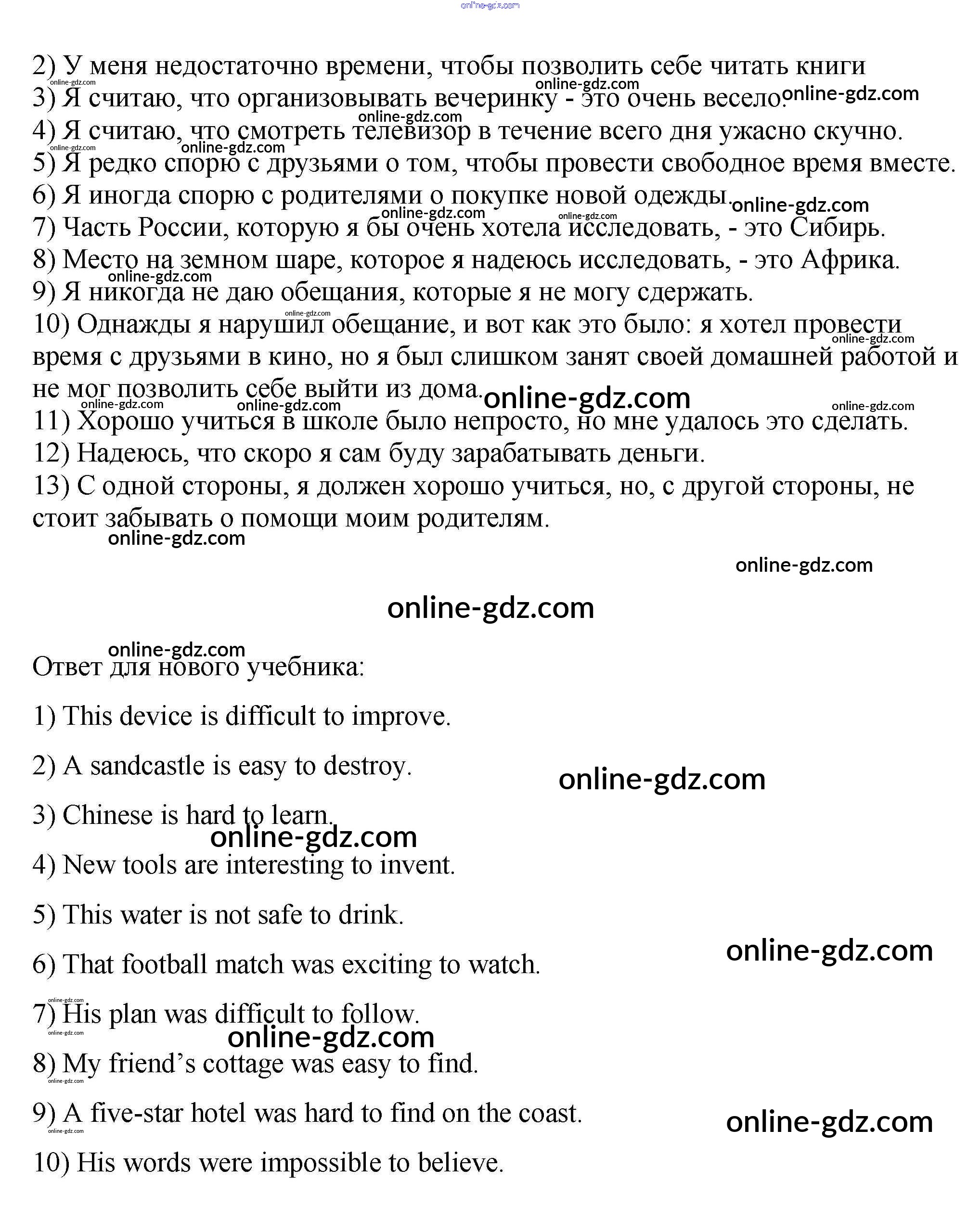 online-gdz.com

2) У меня недостаточно времени, чтобы позволить себе читать книги
3) Я считаю, что организовывать вечеринку - это очень весело.
4) Я считаю, что смотреть телевизор в течение всего дня ужасно скучно.
5) Я редко спорю с друзьями о том, чтобы провести свободное время вместе.
6) Я иногда спорю с родителями о покупке новой одежды.
7) Часть России, которую я бы очень хотела исследовать, - это Сибирь.
8) Место на земном шаре, которое я надеюсь исследовать, - это Африка.
9) Я никогда не даю обещания, которые я не могу сдержать.
10) Однажды я нарушил обещание, и вот как это было: я хотел провести время с друзьями в кино, но я был слишком занят своей домашней работой и не мог позволить себе выйти из дома.
11) Хорошо учиться в школе было непросто, но мне удалось это сделать.
12) Надеюсь, что скоро я сам буду зарабатывать деньги.
13) С одной стороны, я должен хорошо учиться, но, с другой стороны, не стоит забывать о помощи моим родителям.

online-gdz.com

Ответ для нового учебника:

1) This device is difficult to improve.

2) A sandcastle is easy to destroy.

3) Chinese is hard to learn.

4) New tools are interesting to invent.

5) This water is not safe to drink.

6) That football match was exciting to watch.

7) His plan was difficult to follow.

8) My friend’s cottage was easy to find.

9) A five-star hotel was hard to find on the coast.

10) His words were impossible to believe.